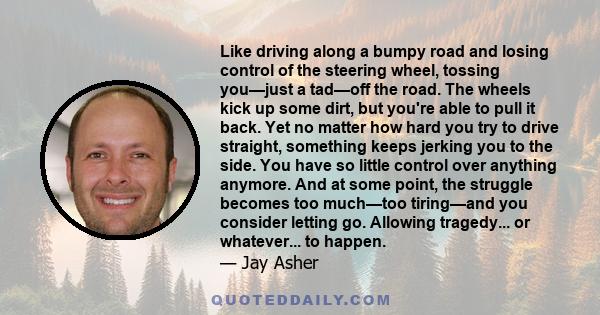 Like driving along a bumpy road and losing control of the steering wheel, tossing you—just a tad—off the road. The wheels kick up some dirt, but you're able to pull it back. Yet no matter how hard you try to drive straight, something keeps jerking you to the side. You have so little control over anything anymore. And at some point, the struggle becomes too much—too tiring—and you consider letting go. Allowing tragedy... or whatever... to happen.
— Jay Asher

QUOTEDDAILY.COM